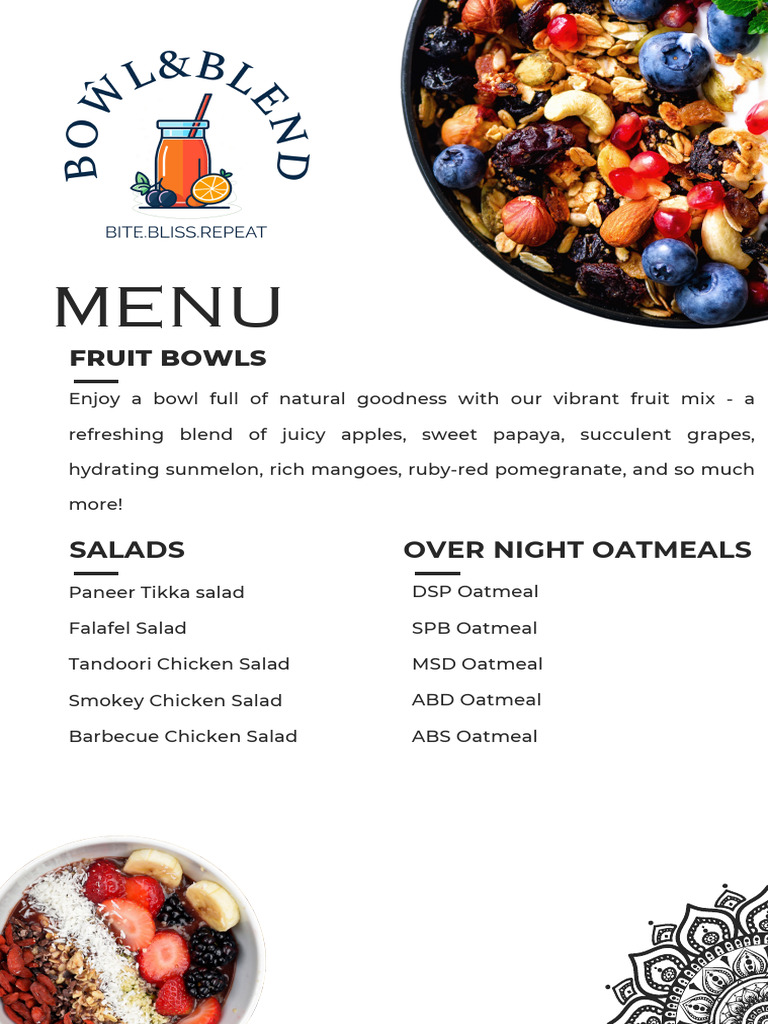 BOWL&BLEND

BITE.BLISS.REPEAT

MENU

FRUIT BOWLS

Enjoy a bowl full of natural goodness with our vibrant fruit mix - a refreshing blend of juicy apples, sweet papaya, succulent grapes, hydrating sunmelon, rich mangoes, ruby-red pomegranate, and so much more!

SALADS

Paneer Tikka salad

Falafel Salad

Tandoori Chicken Salad

Smokey Chicken Salad

Barbecue Chicken Salad

OVER NIGHT OATMEALS

DSP Oatmeal

SPB Oatmeal

MSD Oatmeal

ABD Oatmeal

ABS Oatmeal